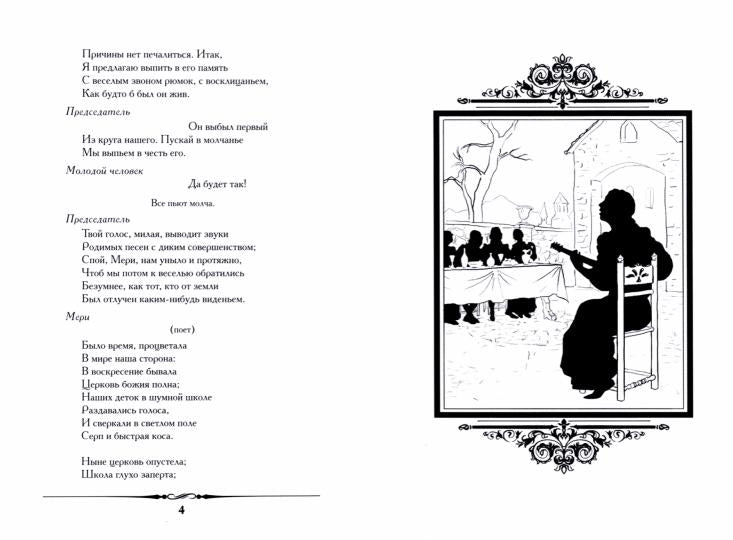 Причины нет печалиться. Итак,
Я предлагаю выпить в его память
С веселым звоном рюмок, с восклицаньем,
Как будто б был он жив.

Председатель

Он выбыл первый
Из круга нашего. Пускай в молчанье
Мы выпьем в честь его.

Молодой человек

Да будет так!

Все пьют молча.

Председатель

Твой голос, милая, выводит звуки
Родимых песен с диким совершенством;
Спой, Мери, нам уныло и протяжно,
Чтоб мы потом к веселью обратились
Безумнее, как тот, кто от земли
Был отлучен каким-нибудь виденьем.

Мери

(поет)

Было время, процветала
В мире наша сторона:
В воскресение бывала
Церковь божия полна;
Наших деток в шумной школе
Раздавались голоса,
И сверкали в светлом поле
Серп и быстрая коса.

Ныне церковь опустела;
Школа глухо заперта;

4